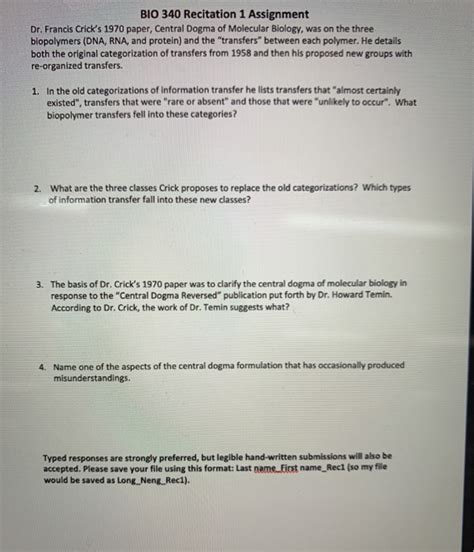 BIO 340 Recitation 1 Assignment

Dr. Francis Crick's 1970 paper, Central Dogma of Molecular Biology, was on the three biopolymers (DNA, RNA, and protein) and the "transfers" between each polymer. He details both the original categorization of transfers from 1958 and then his proposed new groups with re-organized transfers.

1. In the old categorizations of information transfer he lists transfers that "almost certainly existed", transfers that were "rare or absent" and those that were "unlikely to occur". What biopolymer transfers fell into these categories?

2. What are the three classes Crick proposes to replace the old categorizations? Which types of information transfer fall into these new classes?

3. The basis of Dr. Crick's 1970 paper was to clarify the central dogma of molecular biology in response to the "Central Dogma Reversed" publication put forth by Dr. Howard Temin. According to Dr. Crick, the work of Dr. Temin suggests what?

4. Name one of the aspects of the central dogma formulation that has occasionally produced misunderstandings.

Typed responses are strongly preferred, but legible hand-written submissions will also be accepted. Please save your file using this format: Last name_First name_Rec1 (so my file would be saved as Long_Neng_Rec1).